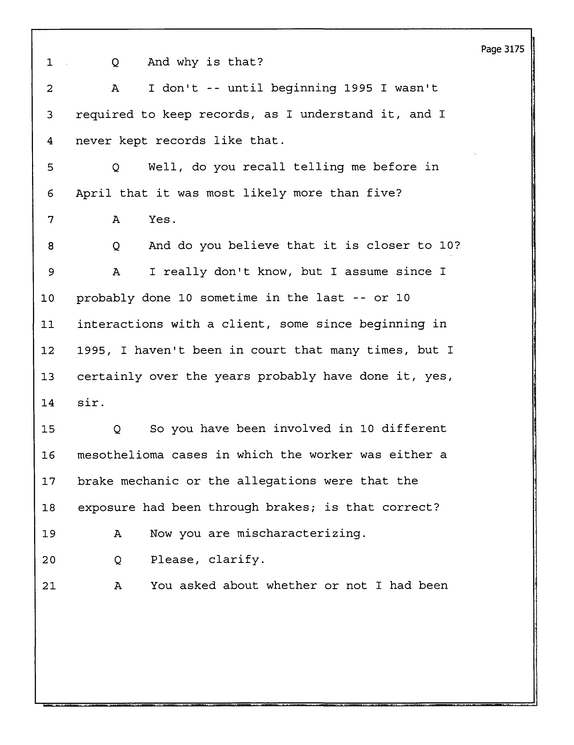 Page 3175

1 Q And why is that?

2 A I don't -- until beginning 1995 I wasn't

3 required to keep records, as I understand it, and I

4 never kept records like that.

5 Q Well, do you recall telling me before in

6 April that it was most likely more than five?

7 A Yes.

8 Q And do you believe that it is closer to 10?

9 A I really don't know, but I assume since I

10 probably done 10 sometime in the last -- or 10

11 interactions with a client, some since beginning in

12 1995, I haven't been in court that many times, but I

13 certainly over the years probably have done it, yes,

14 sir.

15 Q So you have been involved in 10 different

16 mesothelioma cases in which the worker was either a

17 brake mechanic or the allegations were that the

18 exposure had been through brakes; is that correct?

19 A Now you are mischaracterizing.

20 Q Please, clarify.

21 A You asked about whether or not I had been